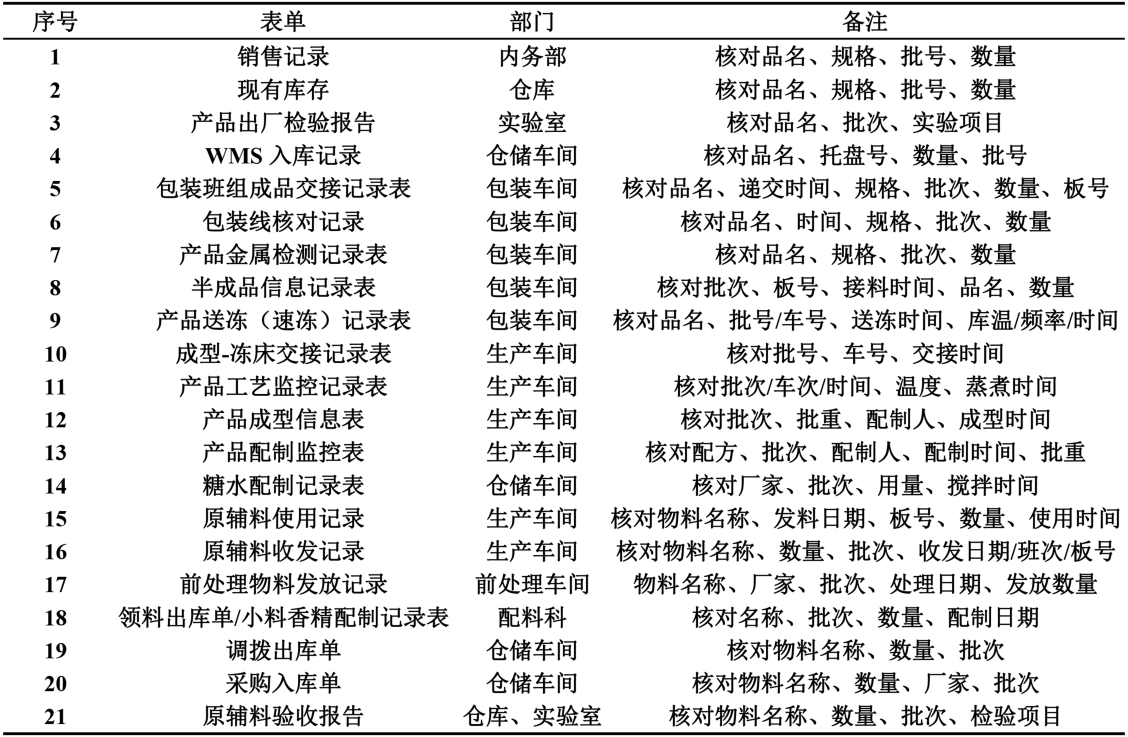 | 序号 | 表单 | 部门 | 备注 |
|---|---|---|---|
| 1 | 销售记录 | 内务部 | 核对品名、规格、批号、数量 |
| 2 | 现有库存 | 仓库 | 核对品名、规格、批号、数量 |
| 3 | 产品出厂检验报告 | 实验室 | 核对品名、批次、实验项目 |
| 4 | WMS 入库记录 | 仓储车间 | 核对品名、托盘号、数量、批号 |
| 5 | 包装班组成品交接记录表 | 包装车间 | 核对品名、递交时间、规格、批次、数量、板号 |
| 6 | 包装线核对记录 | 包装车间 | 核对品名、时间、规格、批次、数量 |
| 7 | 产品金属检测记录表 | 包装车间 | 核对品名、规格、批次、数量 |
| 8 | 半成品信息记录表 | 包装车间 | 核对批次、板号、接料时间、品名、数量 |
| 9 | 产品送冻（速冻）记录表 | 包装车间 | 核对品名、批号/车号、送冻时间、库温/频率/时间 |
| 10 | 成型-冻床交接记录表 | 生产车间 | 核对批号、车号、交接时间 |
| 11 | 产品工艺监控记录表 | 生产车间 | 核对批次/车次/时间、温度、蒸煮时间 |
| 12 | 产品成型信息表 | 生产车间 | 核对批次、批重、配制人、成型时间 |
| 13 | 产品配制监控表 | 生产车间 | 核对配方、批次、配制人、配制时间、批重 |
| 14 | 糖水配制记录表 | 仓储车间 | 核对厂家、批次、用量、搅拌时间 |
| 15 | 原辅料使用记录 | 生产车间 | 核对物料名称、发料日期、板号、数量、使用时间 |
| 16 | 原辅料收发记录 | 生产车间 | 核对物料名称、数量、批次、收发日期/班次/板号 |
| 17 | 前处理物料发放记录 | 前处理车间 | 物料名称、厂家、批次、处理日期、发放数量 |
| 18 | 领料出库单/小料香精配制记录表 | 配料科 | 核对名称、批次、数量、配制日期 |
| 19 | 调拨出库单 | 仓储车间 | 核对物料名称、数量、批次 |
| 20 | 采购入库单 | 仓储车间 | 核对物料名称、数量、厂家、批次 |
| 21 | 原辅料验收报告 | 仓库、实验室 | 核对物料名称、数量、批次、检验项目 |